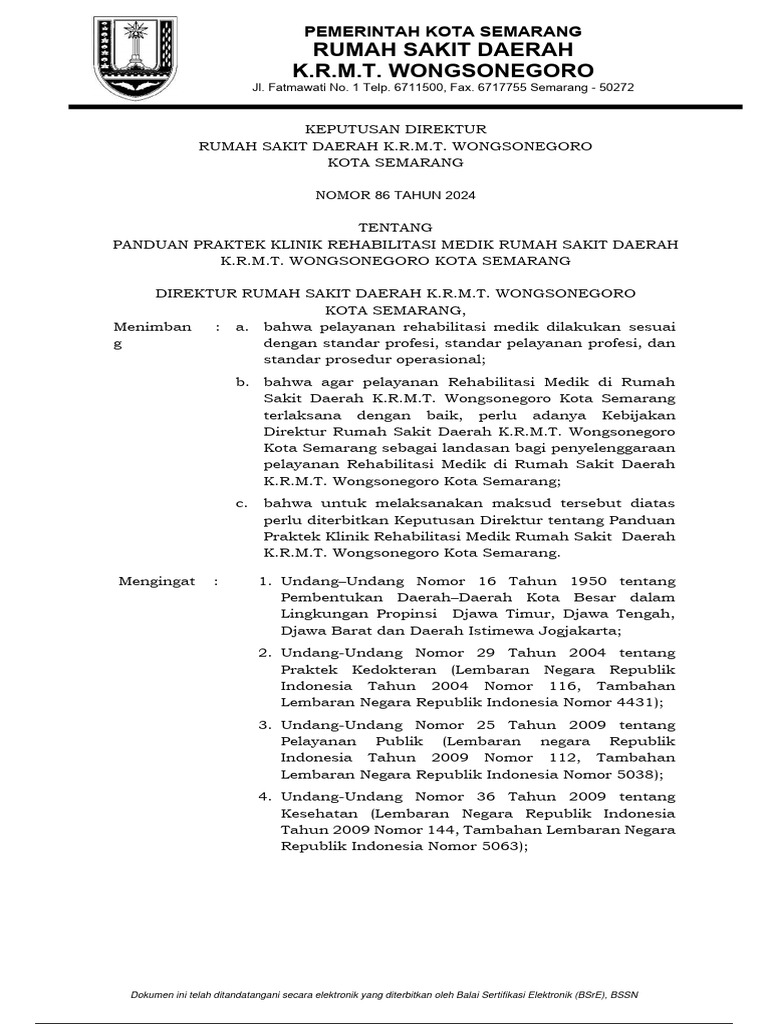 PEMERINTAH KOTA SEMARANG
RUMAH SAKIT DAERAH
K.R.M.T. WONGSONEGORO
Jl. Fatmawati No. 1 Telp. 6711500, Fax. 6717755 Semarang - 50272

KEPUTUSAN DIREKTUR
RUMAH SAKIT DAERAH K.R.M.T. WONGSONEGORO
KOTA SEMARANG

NOMOR 86 TAHUN 2024

TENTANG
PANDUAN PRAKTEK KLINIK REHABILITASI MEDIK RUMAH SAKIT DAERAH K.R.M.T. WONGSONEGORO KOTA SEMARANG

DIREKTUR RUMAH SAKIT DAERAH K.R.M.T. WONGSONEGORO
KOTA SEMARANG,

Menimbang : a. bahwa pelayanan rehabilitasi medik dilakukan sesuai dengan standar profesi, standar pelayanan profesi, dan standar prosedur operasional;

b. bahwa agar pelayanan Rehabilitasi Medik di Rumah Sakit Daerah K.R.M.T. Wongsonegoro Kota Semarang terlaksana dengan baik, perlu adanya Kebijakan Direktur Rumah Sakit Daerah K.R.M.T. Wongsonegoro Kota Semarang sebagai landasan bagi penyelenggaraan pelayanan Rehabilitasi Medik di Rumah Sakit Daerah K.R.M.T. Wongsonegoro Kota Semarang;

c. bahwa untuk melaksanakan maksud tersebut diatas perlu diterbitkan Keputusan Direktur tentang Panduan Praktek Klinik Rehabilitasi Medik Rumah Sakit Daerah K.R.M.T. Wongsonegoro Kota Semarang.

Mengingat : 1. Undang–Undang Nomor 16 Tahun 1950 tentang Pembentukan Daerah–Daerah Kota Besar dalam Lingkungan Propinsi Djawa Timur, Djawa Tengah, Djawa Barat dan Daerah Istimewa Jogjakarta;

2. Undang-Undang Nomor 29 Tahun 2004 tentang Praktek Kedokteran (Lembaran Negara Republik Indonesia Tahun 2004 Nomor 116, Tambahan Lembaran Negara Republik Indonesia Nomor 4431);

3. Undang-Undang Nomor 25 Tahun 2009 tentang Pelayanan Publik (Lembaran negara Republik Indonesia Tahun 2009 Nomor 112, Tambahan Lembaran Negara Republik Indonesia Nomor 5038);

4. Undang-Undang Nomor 36 Tahun 2009 tentang Kesehatan (Lembaran Negara Republik Indonesia Tahun 2009 Nomor 144, Tambahan Lembaran Negara Republik Indonesia Nomor 5063);

Dokumen ini telah ditandatangani secara elektronik yang diterbitkan oleh Balai Sertifikasi Elektronik (BSrE), BSSN